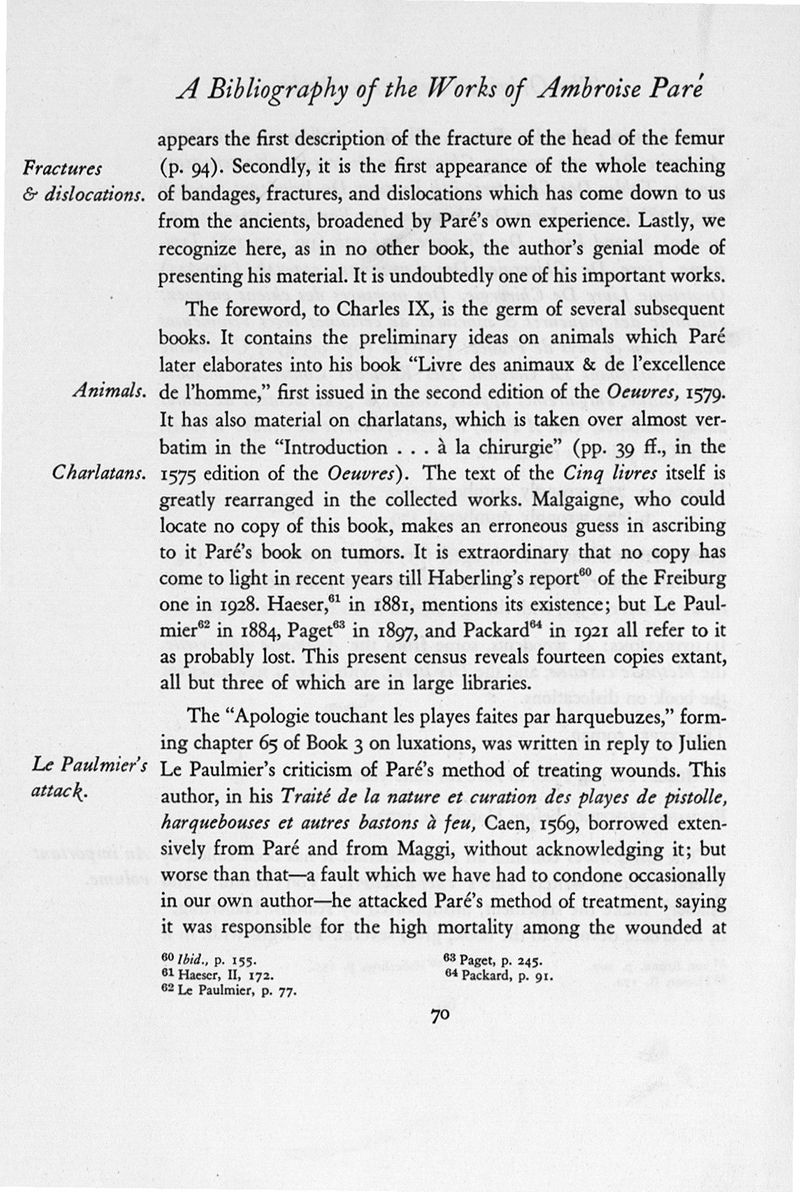 A Bibliography of the Works of Ambroise Paré

Fractures & dislocations.

appears the first description of the fracture of the head of the femur (p. 94). Secondly, it is the first appearance of the whole teaching of bandages, fractures, and dislocations which has come down to us from the ancients, broadened by Paré's own experience. Lastly, we recognize here, as in no other book, the author's genial mode of presenting his material. It is undoubtedly one of his important works.

Animals.

Charlatans.

The foreword, to Charles IX, is the germ of several subsequent books. It contains the preliminary ideas on animals which Paré later elaborates into his book "Livre des animaux & de l'excellence de l'homme," first issued in the second edition of the Oeuvres, 1579. It has also material on charlatans, which is taken over almost verbatim in the "Introduction . . . à la chirurgie" (pp. 39 ff., in the 1575 edition of the Oeuvres). The text of the Cinq livres itself is greatly rearranged in the collected works. Malgaigne, who could locate no copy of this book, makes an erroneous guess in ascribing to it Paré's book on tumors. It is extraordinary that no copy has come to light in recent years till Haberling's report$^{60}$ of the Freiburg one in 1928. Haeser,$^{61}$ in 1881, mentions its existence; but Le Paulmier$^{62}$ in 1884, Paget$^{63}$ in 1897, and Packard$^{64}$ in 1921 all refer to it as probably lost. This present census reveals fourteen copies extant, all but three of which are in large libraries.

Le Paulmier's attack.

The "Apologie touchant les playes faites par harquebuzes," forming chapter 65 of Book 3 on luxations, was written in reply to Julien Le Paulmier's criticism of Paré's method of treating wounds. This author, in his Traité de la nature et curation des playes de pistolle, harquebouses et autres bastons à feu, Caen, 1569, borrowed extensively from Paré and from Maggi, without acknowledging it; but worse than that—a fault which we have had to condone occasionally in our own author—he attacked Paré's method of treatment, saying it was responsible for the high mortality among the wounded at

$^{60}$ Ibid., p. 155.
$^{61}$ Haeser, II, 172.
$^{62}$ Le Paulmier, p. 77.
$^{63}$ Paget, p. 245.
$^{64}$ Packard, p. 91.

70